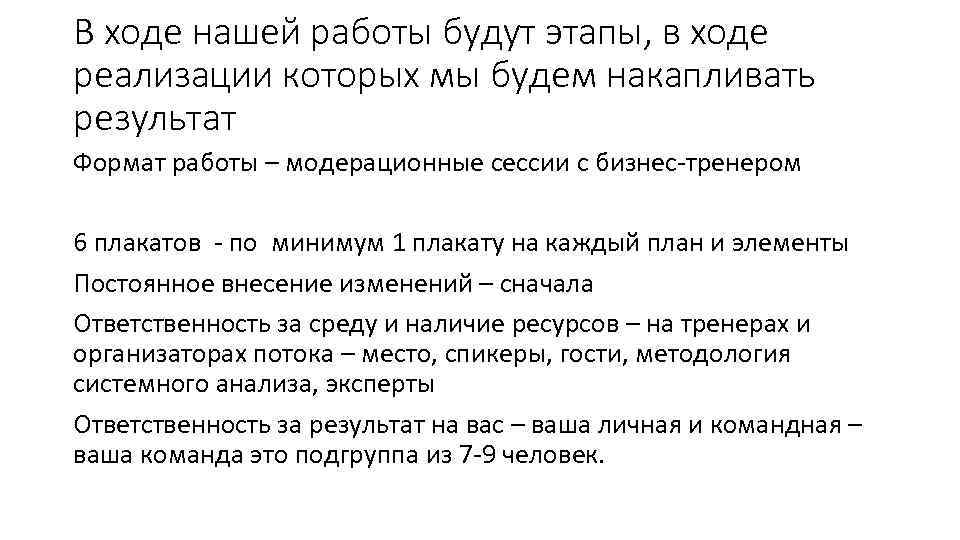 В ходе нашей работы будут этапы, в ходе реализации которых мы будем накапливать результат

Формат работы – модерационные сессии с бизнес-тренером

6 плакатов - по минимум 1 плакату на каждый план и элементы

Постоянное внесение изменений – сначала

Ответственность за среду и наличие ресурсов – на тренерах и организаторах потока – место, спикеры, гости, методология системного анализа, эксперты

Ответственность за результат на вас – ваша личная и командная – ваша команда это подгруппа из 7-9 человек.